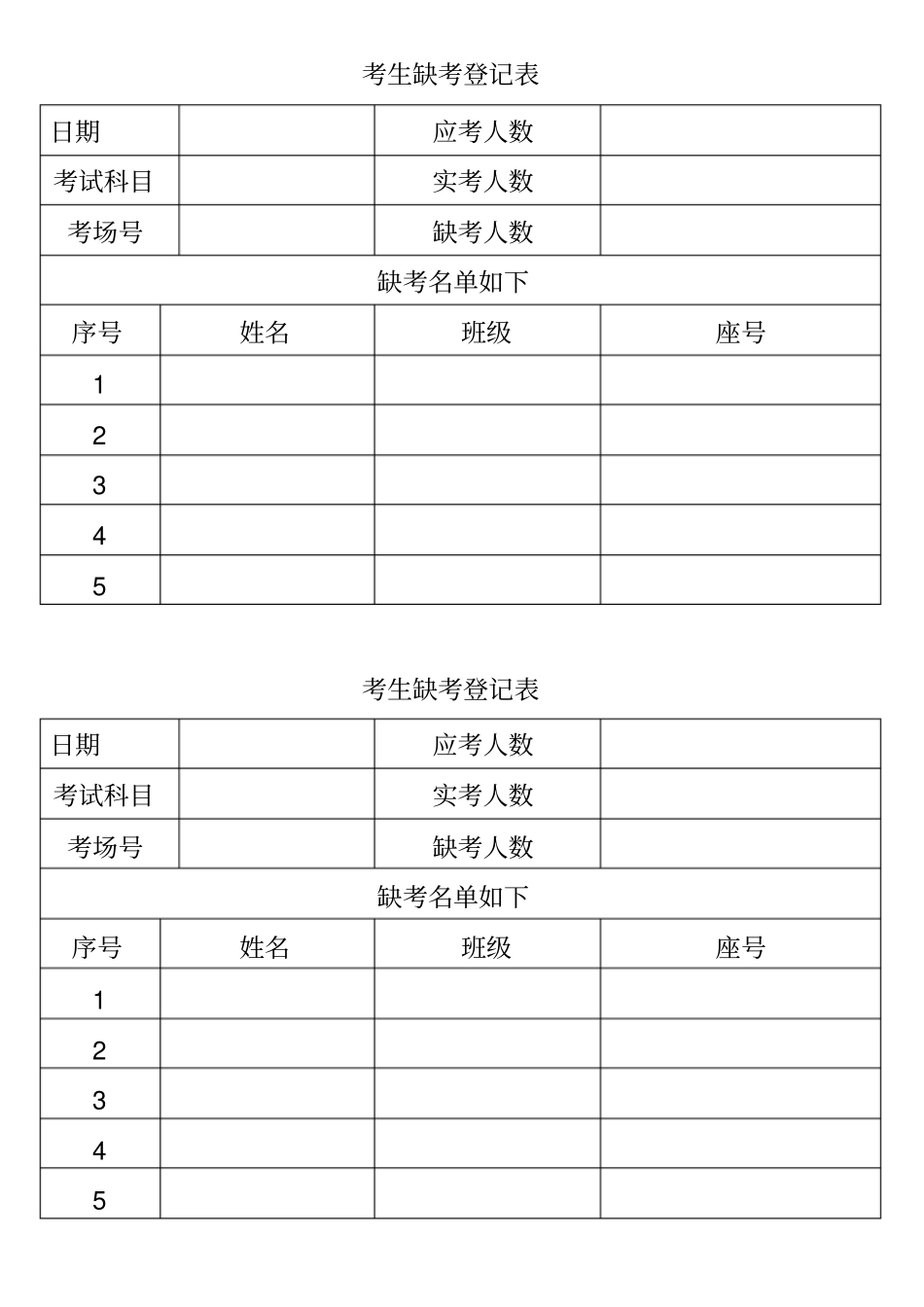 考生缺考登记表

| 日期 |  | 应考人数 |  |
|---|---|---|---|
| 考试科目 |  | 实考人数 |  |
| 考场号 |  | 缺考人数 |  |
| 缺考名单如下 |  |  |  |
| 序号 | 姓名 | 班级 | 座号 |
| 1 |  |  |  |
| 2 |  |  |  |
| 3 |  |  |  |
| 4 |  |  |  |
| 5 |  |  |  |

考生缺考登记表

| 日期 |  | 应考人数 |  |
|---|---|---|---|
| 考试科目 |  | 实考人数 |  |
| 考场号 |  | 缺考人数 |  |
| 缺考名单如下 |  |  |  |
| 序号 | 姓名 | 班级 | 座号 |
| 1 |  |  |  |
| 2 |  |  |  |
| 3 |  |  |  |
| 4 |  |  |  |
| 5 |  |  |  |